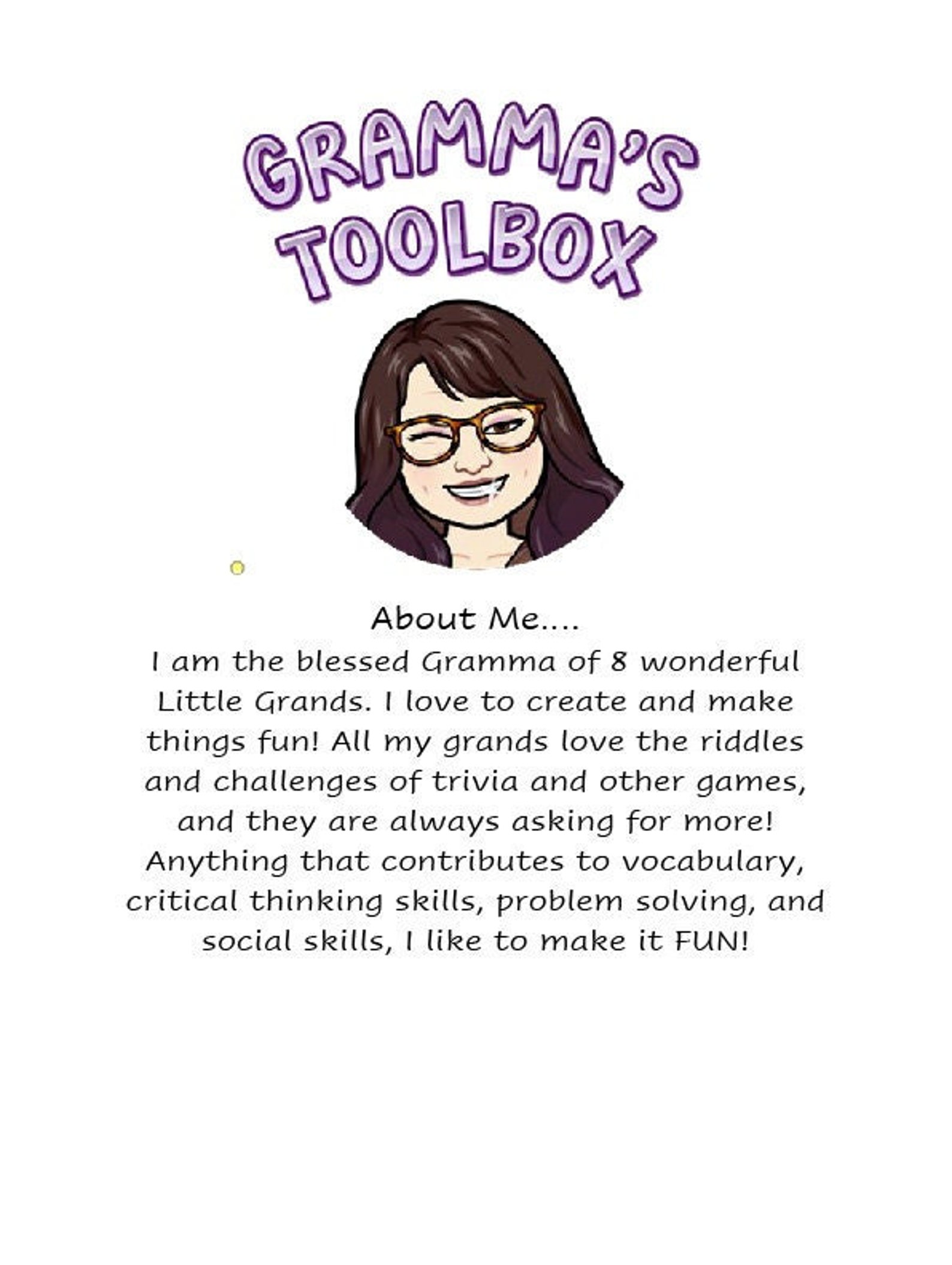 GRAMMA'S TOOLBOX

About Me....

I am the blessed Gramma of 8 wonderful Little Grands. I love to create and make things fun! All my grands love the riddles and challenges of trivia and other games, and they are always asking for more! Anything that contributes to vocabulary, critical thinking skills, problem solving, and social skills, I like to make it FUN!